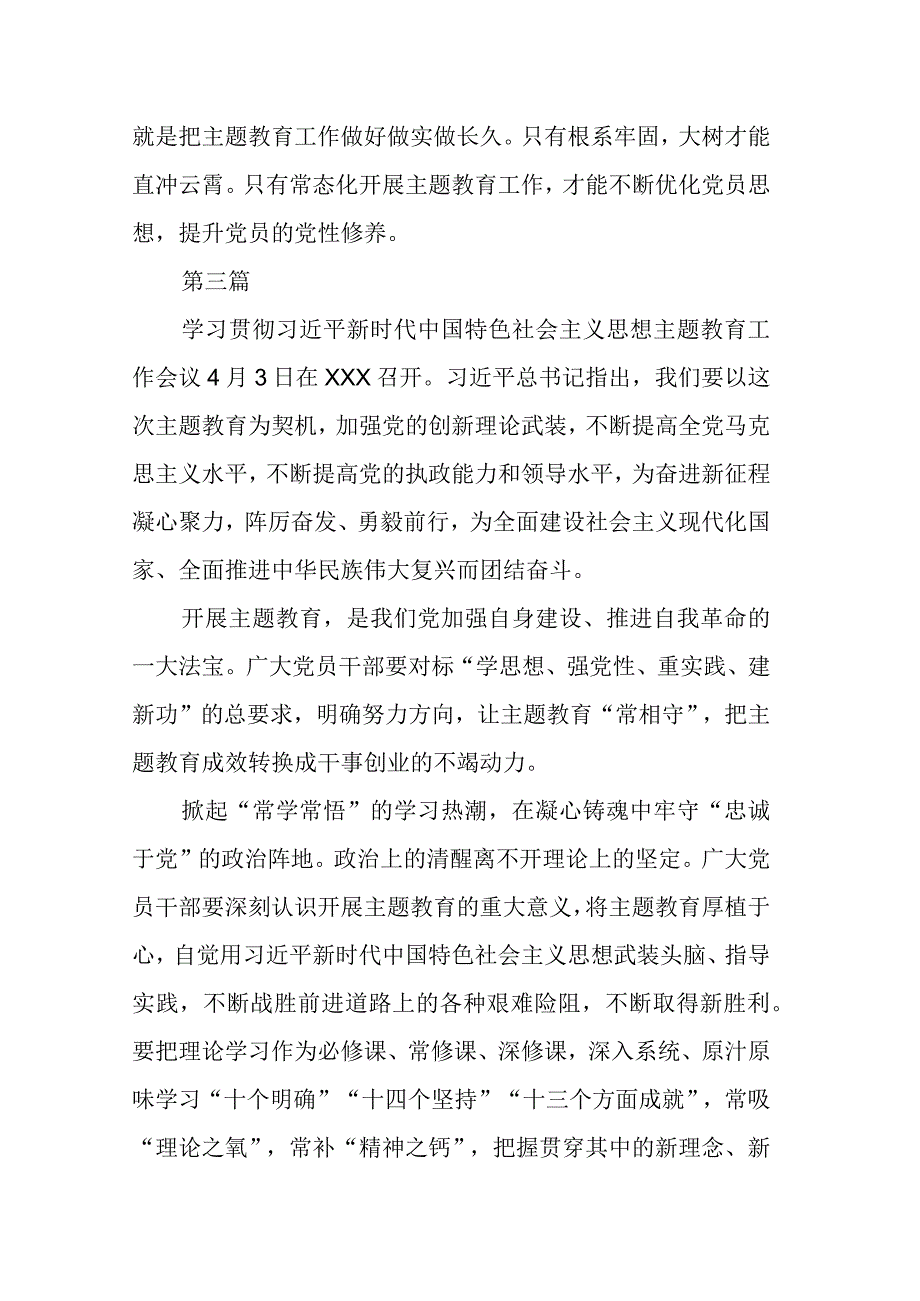 就是把主题教育工作做好做实做长久。只有根系牢固，大树才能直冲云霄。只有常态化开展主题教育工作，才能不断优化党员思想，提升党员的党性修养。

第三篇

学习贯彻习近平新时代中国特色社会主义思想主题教育工作会议4月3日在XXX召开。习近平总书记指出，我们要以这次主题教育为契机，加强党的创新理论武装，不断提高全党马克思主义水平，不断提高党的执政能力和领导水平，为奋进新征程凝心聚力，阵厉奋发、勇毅前行，为全面建设社会主义现代化国家、全面推进中华民族伟大复兴而团结奋斗。

开展主题教育，是我们党加强自身建设、推进自我革命的一大法宝。广大党员干部要对标“学思想、强党性、重实践、建新功”的总要求，明确努力方向，让主题教育“常相守”，把主题教育成效转换成干事创业的不竭动力。

掀起“常学常悟”的学习热潮，在凝心铸魂中牢守“忠诚于党”的政治阵地。政治上的清醒离不开理论上的坚定。广大党员干部要深刻认识开展主题教育的重大意义，将主题教育厚植于心，自觉用习近平新时代中国特色社会主义思想武装头脑、指导实践，不断战胜前进道路上的各种艰难险阻，不断取得新胜利。要把理论学习作为必修课、常修课、深修课，深入系统、原汁原味学习“十个明确”“十四个坚持”“十三个方面成就”，常吸“理论之氧”，常补“精神之钙”，把握贯穿其中的新理念、新